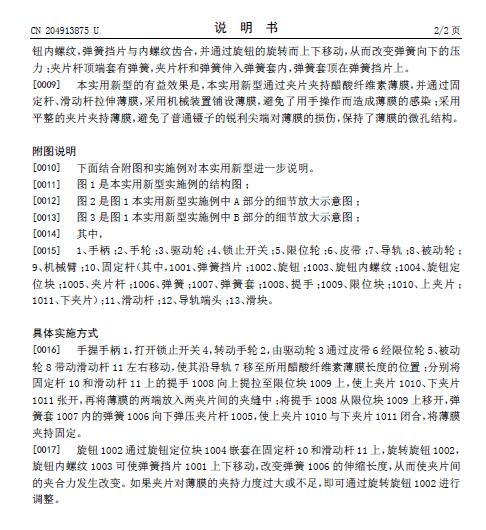 CN 204913875 U

说 明 书

2/2 页

钮内螺纹，弹簧挡片与内螺纹齿合，并通过旋钮的旋转而上下移动，从而改变弹簧向下的压力；夹片杆顶端套有弹簧，夹片杆和弹簧伸入弹簧套内，弹簧套顶在弹簧挡片上。

[0009] 本实用新型的有益效果是，本实用新型通过夹片夹持醋酸纤维素薄膜，并通过固定杆、滑动杆拉伸薄膜，采用机械装置铺设薄膜，避免了用手操作而造成薄膜的感染；采用平整的夹片夹持薄膜，避免了普通镊子的锐利尖端对薄膜的损伤，保持了薄膜的微孔结构。

附图说明

[0010] 下面结合附图和实施例对本实用新型进一步说明。

[0011] 图 1 是本实用新型实施例的结构图；

[0012] 图 2 是图 1 本实用新型实施例中 A 部分的细节放大示意图；

[0013] 图 3 是图 1 本实用新型实施例中 B 部分的细节放大示意图；

[0014] 其中，

[0015] 1、手柄；2、手轮；3、驱动轮；4、锁止开关；5、限位轮；6、皮带；7、导轨；8、被动轮；9、机械臂；10、固定杆（其中，1001、弹簧挡片；1002、旋钮；1003、旋钮内螺纹；1004、旋钮定位块；1005、夹片杆；1006、弹簧；1007、弹簧套；1008、提手；1009、限位块；1010、上夹片；1011、下夹片）；11、滑动杆；12、导轨端头；13、滑块。

具体实施方式

[0016] 手握手柄 1，打开锁止开关 4，转动手轮 2，由驱动轮 3 通过皮带 6 经限位轮 5、被动轮 8 带动滑动杆 11 左右移动，使其沿导轨 7 移至所用醋酸纤维素薄膜长度的位置；分别将固定杆 10 和滑动杆 11 上的提手 1008 向上提拉至限位块 1009 上，使上夹片 1010、下夹片 1011 张开，再将薄膜的两端放入两夹片间的夹缝中；将提手 1008 从限位块 1009 上移开，弹簧套 1007 内的弹簧 1006 向下弹压夹片杆 1005，使上夹片 1010 与下夹片 1011 闭合，将薄膜夹持固定。

[0017] 旋钮 1002 通过旋钮定位块 1004 嵌套在固定杆 10 和滑动杆 11 上，旋转旋钮 1002，旋钮内螺纹 1003 可使弹簧挡片 1001 上下移动，改变弹簧 1006 的伸缩长度，从而使夹片间的夹合力发生改变。如果夹片对薄膜的夹持力度过大或不足，即可通过旋转旋钮 1002 进行调整。